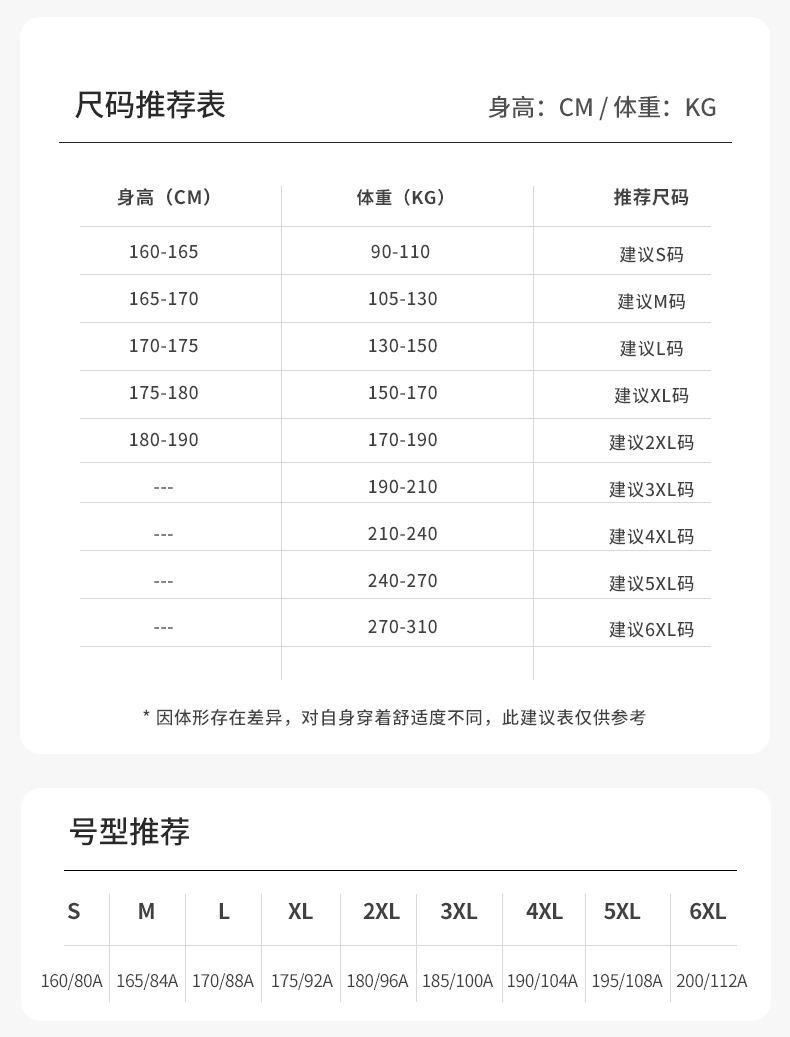 尺码推荐表

身高：CM / 体重：KG

| 身高（CM） | 体重（KG） | 推荐尺码 |
|---|---|---|
| 160-165 | 90-110 | 建议S码 |
| 165-170 | 105-130 | 建议M码 |
| 170-175 | 130-150 | 建议L码 |
| 175-180 | 150-170 | 建议XL码 |
| 180-190 | 170-190 | 建议2XL码 |
| --- | 190-210 | 建议3XL码 |
| --- | 210-240 | 建议4XL码 |
| --- | 240-270 | 建议5XL码 |
| --- | 270-310 | 建议6XL码 |

* 因体形存在差异，对自身穿着舒适度不同，此建议表仅供参考

号型推荐

| S | M | L | XL | 2XL | 3XL | 4XL | 5XL | 6XL |
|---|---|---|---|---|---|---|---|---|
| 160/80A | 165/84A | 170/88A | 175/92A | 180/96A | 185/100A | 190/104A | 195/108A | 200/112A |